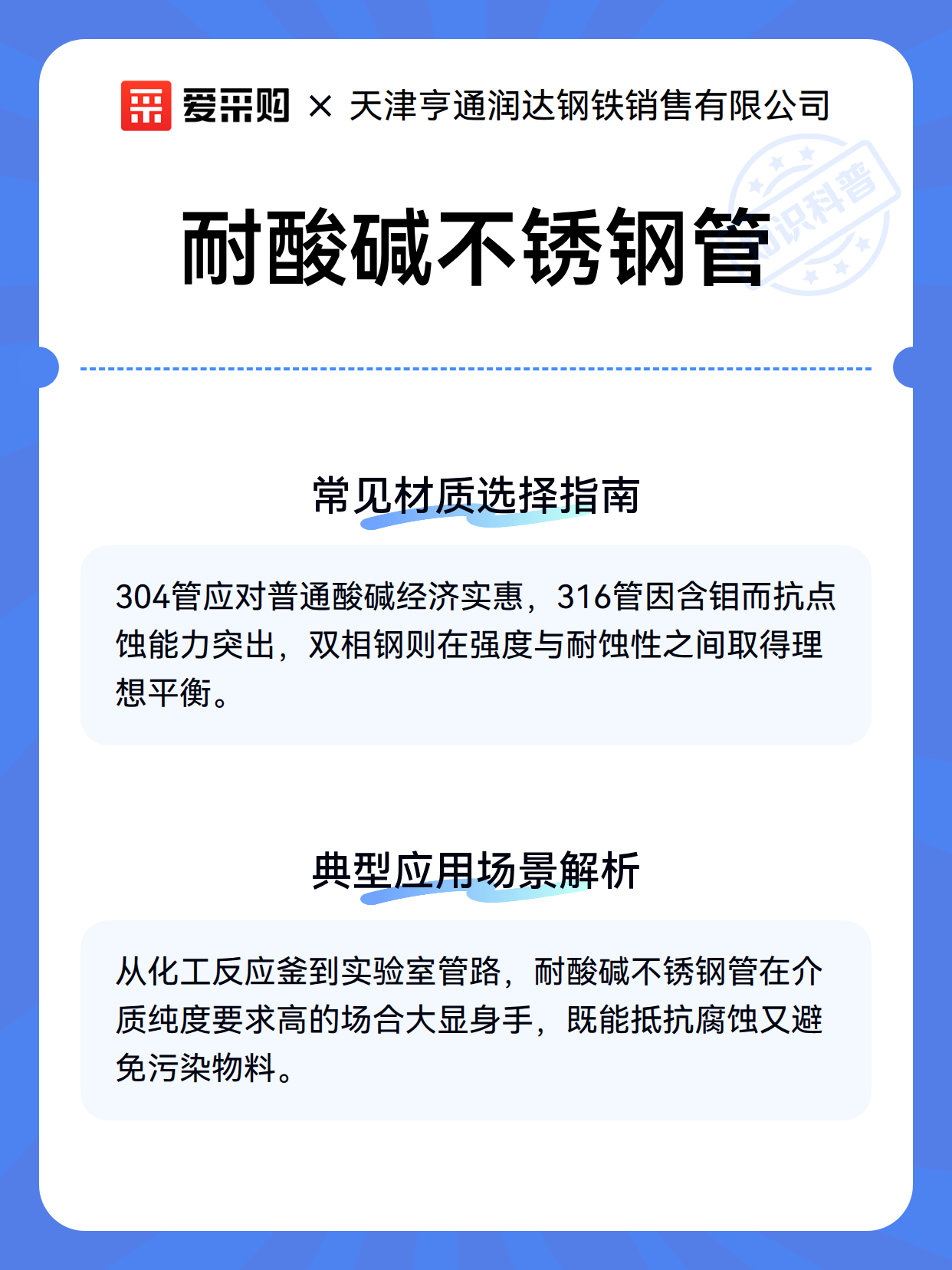 爱采购 × 天津亨通润达钢铁销售有限公司

知识科普

耐酸碱不锈钢管

常见材质选择指南

304管应对普通酸碱经济实惠，316管因含钼而抗点蚀能力突出，双相钢则在强度与耐蚀性之间取得理想平衡。

典型应用场景解析

从化工反应釜到实验室管路，耐酸碱不锈钢管在介质纯度要求高的场合大显身手，既能抵抗腐蚀又避免污染物料。